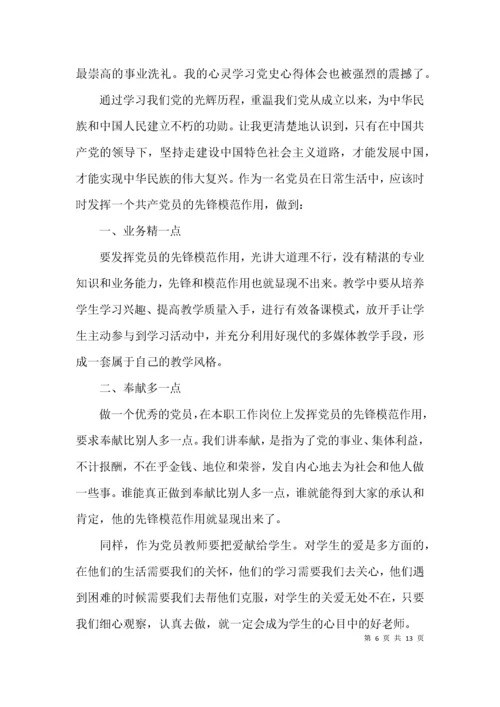 最崇高的事业洗礼。我的心灵学习党史心得体会也被强烈的震撼了。

通过学习我们党的光辉历程，重温我们党从成立以来，为中华民族和中国人民建立不朽的功勋。让我更清楚地认识到，只有在中国共产党的领导下，坚持走建设中国特色社会主义道路，才能发展中国，才能实现中华民族的伟大复兴。作为一名党员在日常生活中，应该时时发挥一个共产党员的先锋模范作用，做到：

一、业务精一点

要发挥党员的先锋模范作用，光讲大道理不行，没有精湛的专业知识和业务能力，先锋和模范作用也就显现不出来。教学中要从培养学生学习兴趣、提高教学质量入手，进行有效备课模式，放开手让学生主动参与到学习活动中，并充分利用好现代的多媒体教学手段，形成一套属于自己的教学风格。

二、奉献多一点

做一个优秀的党员，在本职工作岗位上发挥党员的先锋模范作用，要求奉献比别人多一点。我们讲奉献，是指为了党的事业、集体利益，不计报酬，不在乎金钱、地位和荣誉，发自内心地去为社会和他人做一些事。谁能真正做到奉献比别人多一点，谁就能得到大家的承认和肯定，他的先锋模范作用就显现出来了。

同样，作为党员教师要把爱献给学生。对学生的爱是多方面的，在他们的生活需要我们的关怀，他们的学习需要我们去关心，他们遇到困难的时候需要我们去帮他们克服，对学生的关爱无处不在，只要我们细心观察，认真去做，就一定会成为学生的心目中的好老师。

第 6 页 共 13 页